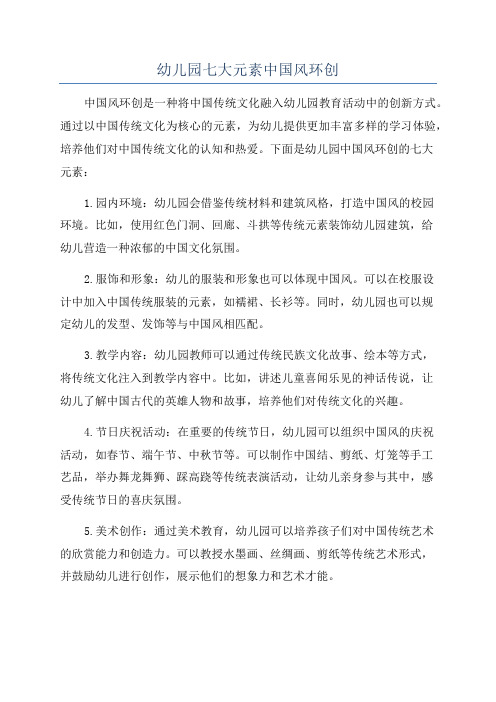 幼儿园七大元素中国风环创

中国风环创是一种将中国传统文化融入幼儿园教育活动中的创新方式。通过以中国传统文化为核心的元素，为幼儿提供更加丰富多样的学习体验，培养他们对中国传统文化的认知和热爱。下面是幼儿园中国风环创的七大元素：

1.园内环境：幼儿园会借鉴传统材料和建筑风格，打造中国风的校园环境。比如，使用红色门洞、回廊、斗拱等传统元素装饰幼儿园建筑，给幼儿营造一种浓郁的中国文化氛围。

2.服饰和形象：幼儿的服装和形象也可以体现中国风。可以在校服设计中加入中国传统服装的元素，如襦裙、长衫等。同时，幼儿园也可以规定幼儿的发型、发饰等与中国风相匹配。

3.教学内容：幼儿园教师可以通过传统民族文化故事、绘本等方式，将传统文化注入到教学内容中。比如，讲述儿童喜闻乐见的神话传说，让幼儿了解中国古代的英雄人物和故事，培养他们对传统文化的兴趣。

4.节日庆祝活动：在重要的传统节日，幼儿园可以组织中国风的庆祝活动，如春节、端午节、中秋节等。可以制作中国结、剪纸、灯笼等手工艺品，举办舞龙舞狮、踩高跷等传统表演活动，让幼儿亲身参与其中，感受传统节日的喜庆氛围。

5.美术创作：通过美术教育，幼儿园可以培养孩子们对中国传统艺术的欣赏能力和创造力。可以教授水墨画、丝绸画、剪纸等传统艺术形式，并鼓励幼儿进行创作，展示他们的想象力和艺术才能。